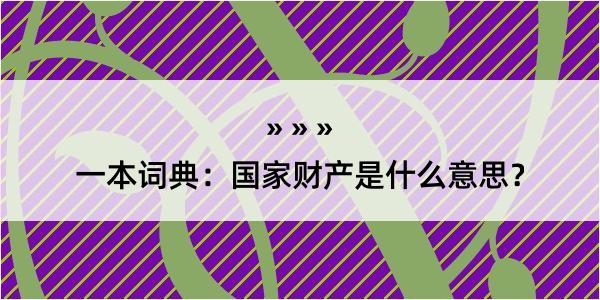 » » »

一本词典：国家财产是什么意思？